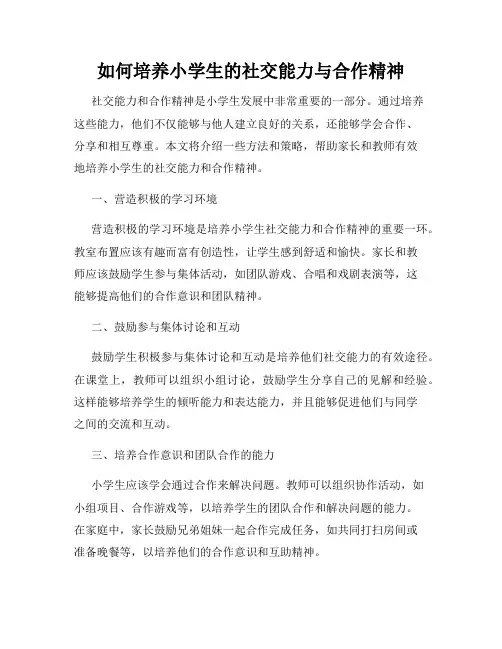 如何培养小学生的社交能力与合作精神

社交能力和合作精神是小学生发展中非常重要的一部分。通过培养这些能力，他们不仅能够与他人建立良好的关系，还能够学会合作、分享和相互尊重。本文将介绍一些方法和策略，帮助家长和教师有效地培养小学生的社交能力和合作精神。

一、营造积极的学习环境

营造积极的学习环境是培养小学生社交能力和合作精神的重要一环。教室布置应该有趣而富有创造性，让学生感到舒适和愉快。家长和教师应该鼓励学生参与集体活动，如团队游戏、合唱和戏剧表演等，这能够提高他们的合作意识和团队精神。

二、鼓励参与集体讨论和互动

鼓励学生积极参与集体讨论和互动是培养他们社交能力的有效途径。在课堂上，教师可以组织小组讨论，鼓励学生分享自己的见解和经验。这样能够培养学生的倾听能力和表达能力，并且能够促进他们与同学之间的交流和互动。

三、培养合作意识和团队合作的能力

小学生应该学会通过合作来解决问题。教师可以组织协作活动，如小组项目、合作游戏等，以培养学生的团队合作和解决问题的能力。在家庭中，家长鼓励兄弟姐妹一起合作完成任务，如共同打扫房间或准备晚餐等，以培养他们的合作意识和互助精神。